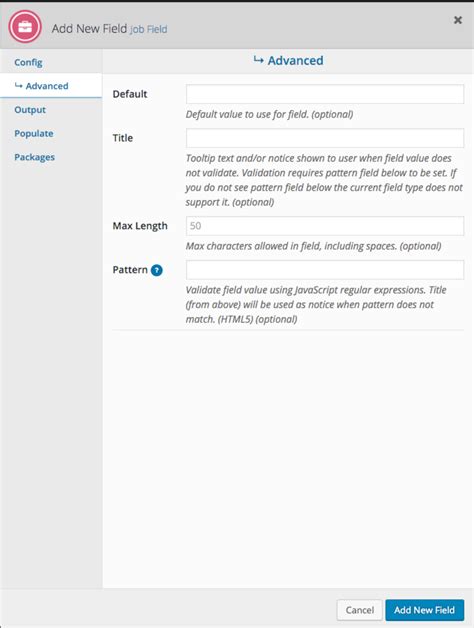 Add New Field Job Field

×

Config

↳ Advanced

Output

Populate

Packages

↳ Advanced

Default

Default value to use for field. (optional)

Title

Tooltip text and/or notice shown to user when field value does not validate. Validation requires pattern field below to be set. If you do not see pattern field below the current field type does not support it. (optional)

Max Length

50

Max characters allowed in field, including spaces. (optional)

Pattern ?

Validate field value using JavaScript regular expressions. Title (from above) will be used as notice when pattern does not match. (HTML5) (optional)

Cancel

Add New Field